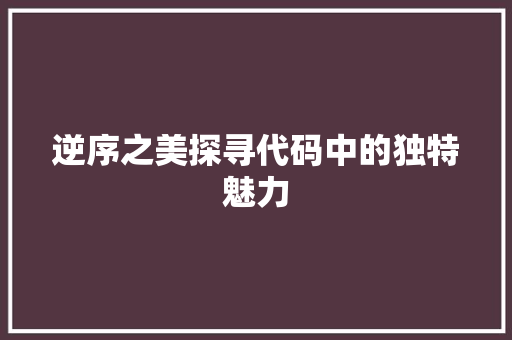 逆序之美探寻代码中的独特魅力